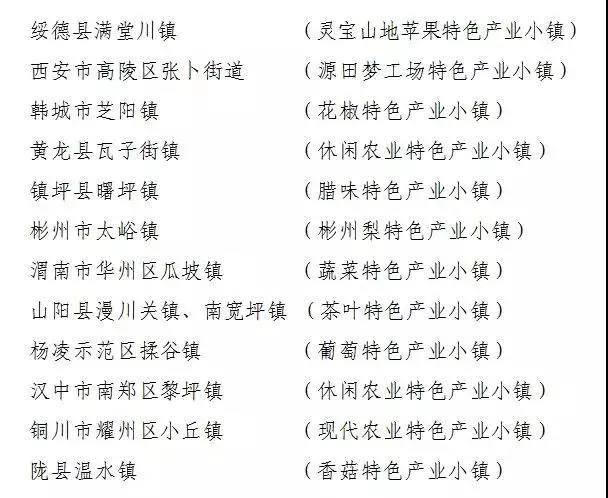 绥德县满堂川镇 （灵宝山地苹果特色产业小镇）
西安市高陵区张卜街道 （源田梦工场特色产业小镇）
韩城市芝阳镇 （花椒特色产业小镇）
黄龙县瓦子街镇 （休闲农业特色产业小镇）
镇坪县曙坪镇 （腊味特色产业小镇）
彬州市太峪镇 （彬州梨特色产业小镇）
渭南市华州区瓜坡镇 （蔬菜特色产业小镇）
山阳县漫川关镇、南宽坪镇 （茶叶特色产业小镇）
杨凌示范区揉谷镇 （葡萄特色产业小镇）
汉中市南郑区黎坪镇 （休闲农业特色产业小镇）
铜川市耀州区小丘镇 （现代农业特色产业小镇）
陇县温水镇 （香菇特色产业小镇）